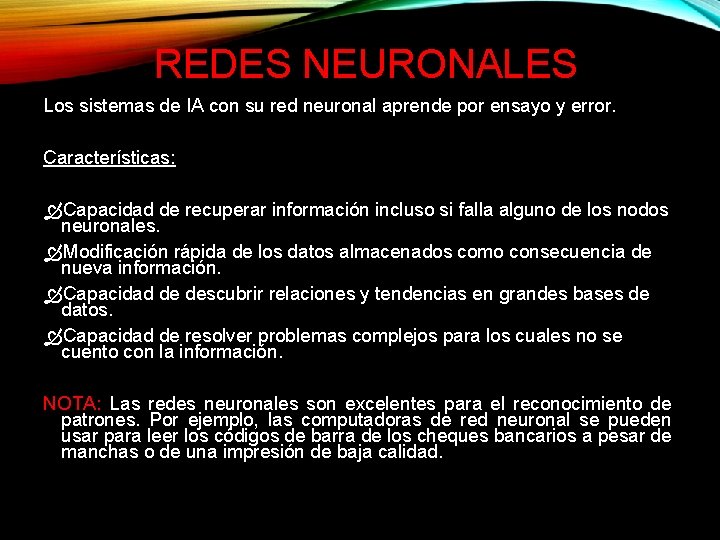 REDES NEURONALES

Los sistemas de IA con su red neuronal aprende por ensayo y error.

Características:

Capacidad de recuperar información incluso si falla alguno de los nodos neuronales.

Modificación rápida de los datos almacenados como consecuencia de nueva información.

Capacidad de descubrir relaciones y tendencias en grandes bases de datos.

Capacidad de resolver problemas complejos para los cuales no se cuento con la información.

NOTA: Las redes neuronales son excelentes para el reconocimiento de patrones. Por ejemplo, las computadoras de red neuronal se pueden usar para leer los códigos de barra de los cheques bancarios a pesar de manchas o de una impresión de baja calidad.